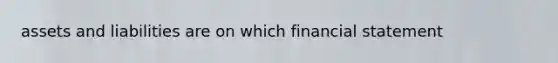 assets and liabilities are on which financial statement